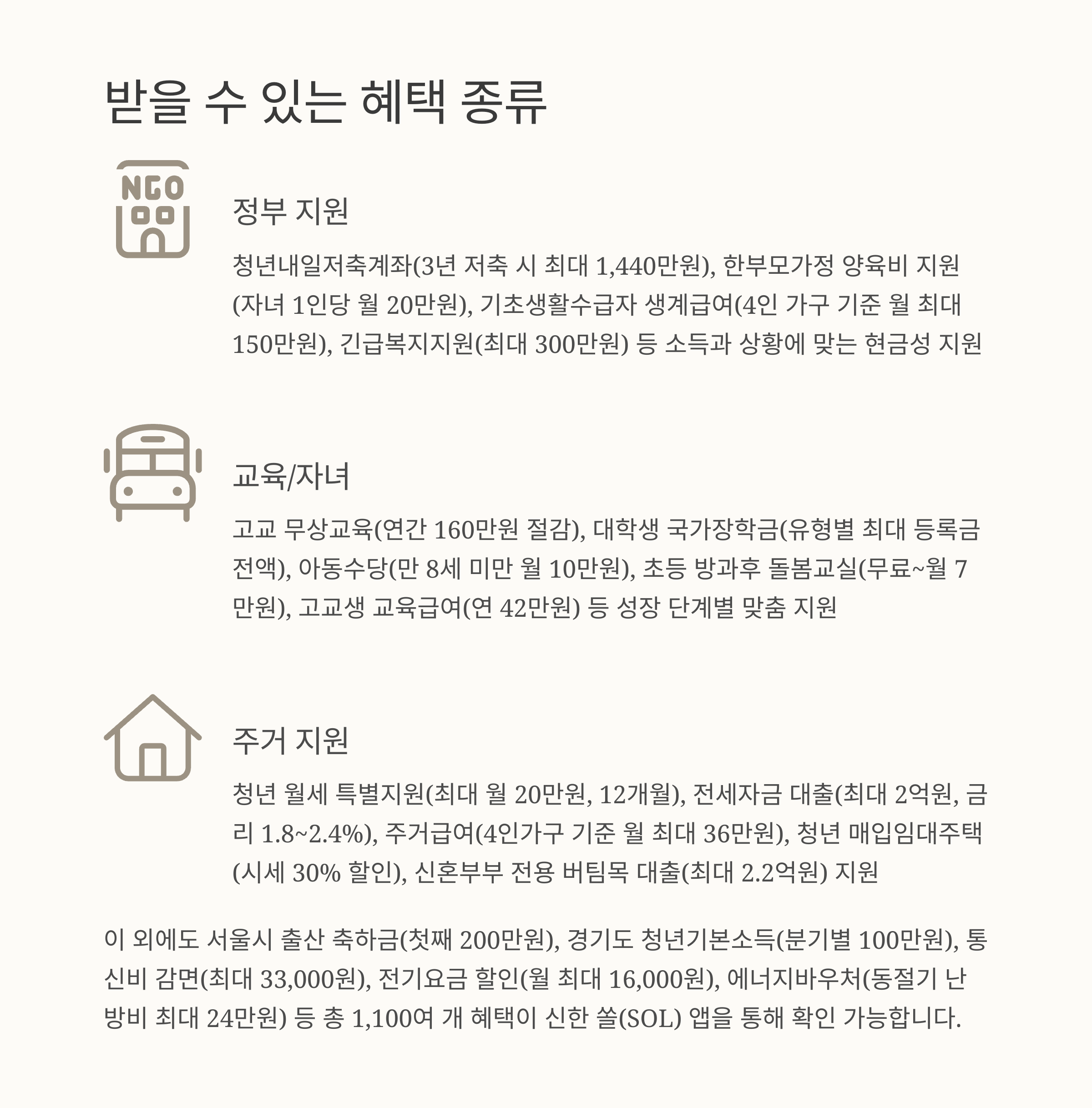 받을 수 있는 혜택 종류

NGO

정부 지원

청년내일저축계좌(3년 저축 시 최대 1,440만원), 한부모가정 양육비 지원(자녀 1인당 월 20만원), 기초생활수급자 생계급여(4인 가구 기준 월 최대 150만원), 긴급복지지원(최대 300만원) 등 소득과 상황에 맞는 현금성 지원

교육/자녀

고교 무상교육(연간 160만원 절감), 대학생 국가장학금(유형별 최대 등록금 전액), 아동수당(만 8세 미만 월 10만원), 초등 방과후 돌봄교실(무료~월 7만원), 고교생 교육급여(연 42만원) 등 성장 단계별 맞춤 지원

주거 지원

청년 월세 특별지원(최대 월 20만원, 12개월), 전세자금 대출(최대 2억원, 금리 1.8~2.4%), 주거급여(4인가구 기준 월 최대 36만원), 청년 매입임대주택(시세 30% 할인), 신혼부부 전용 버팀목 대출(최대 2.2억원) 지원

이 외에도 서울시 출산 축하금(첫째 200만원), 경기도 청년기본소득(분기별 100만원), 통신비 감면(최대 33,000원), 전기요금 할인(월 최대 16,000원), 에너지바우처(동절기 난방비 최대 24만원) 등 총 1,100여 개 혜택이 신한 쏠(SOL) 앱을 통해 확인 가능합니다.